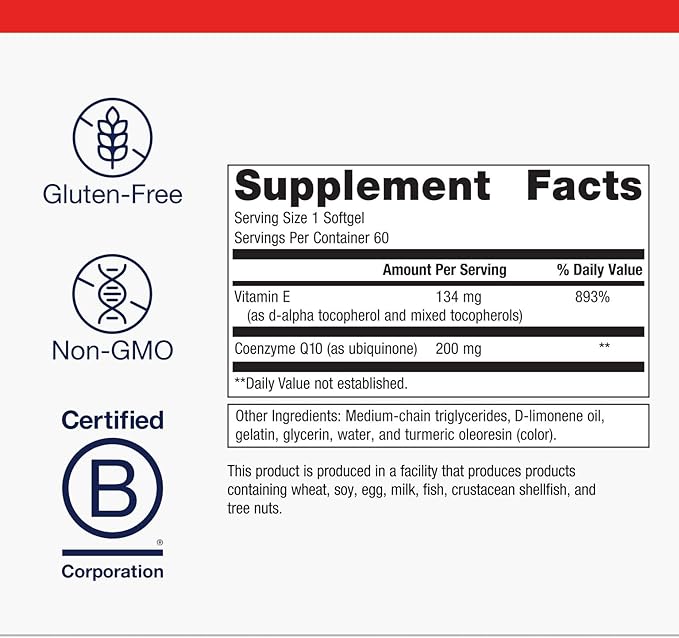 Gluten-Free

Non-GMO

Certified

B

®

Corporation

Supplement Facts

Serving Size 1 Softgel
Servings Per Container 60

|  | Amount Per Serving | % Daily Value |
|---|---|---|
| Vitamin E (as d-alpha tocopherol and mixed tocopherols) | 134 mg | 893% |
| Coenzyme Q10 (as ubiquinone) | 200 mg | ** |

**Daily Value not established.

Other Ingredients: Medium-chain triglycerides, D-limonene oil, gelatin, glycerin, water, and turmeric oleoresin (color).

This product is produced in a facility that produces products containing wheat, soy, egg, milk, fish, crustacean shellfish, and tree nuts.